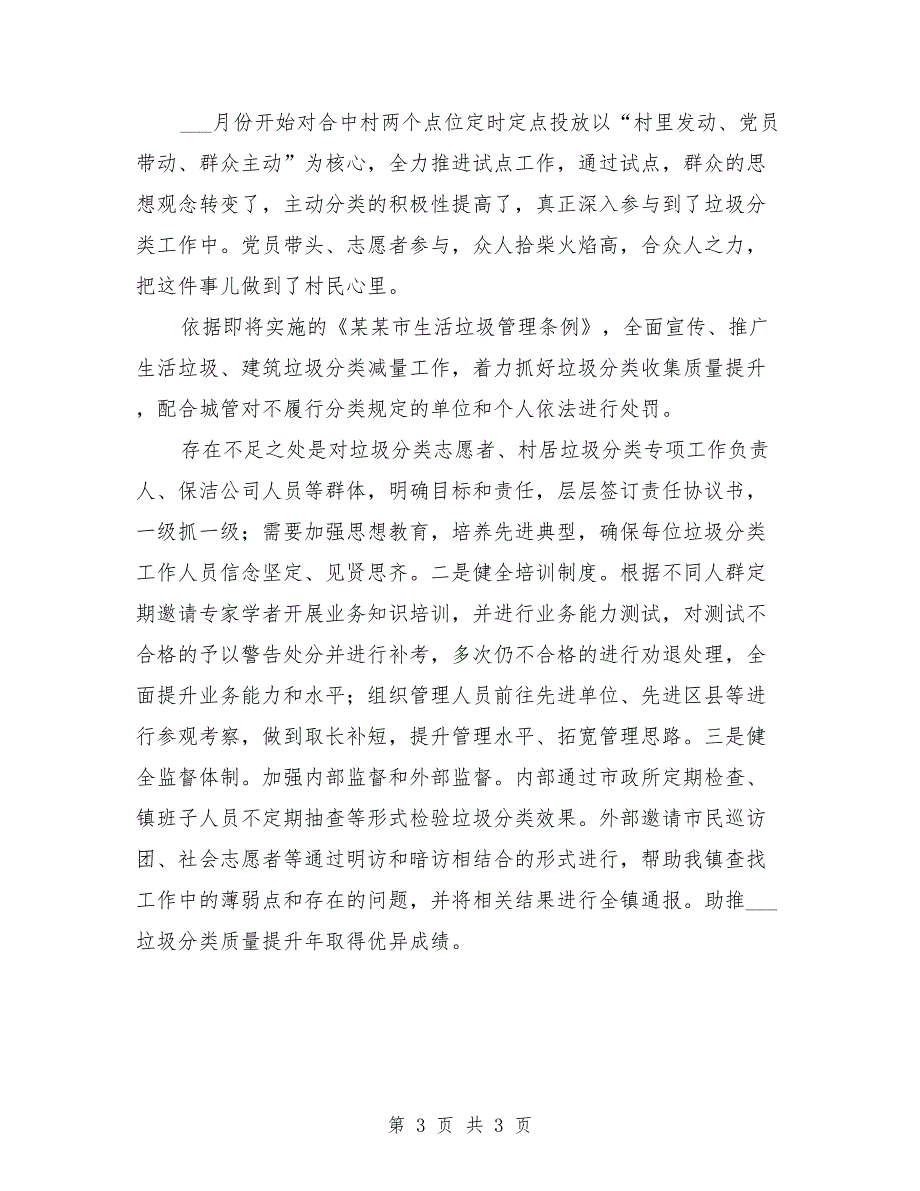 ___月份开始对合中村两个点位定时定点投放以“村里发动、党员带动、群众主动”为核心，全力推进试点工作，通过试点，群众的思想观念转变了，主动分类的积极性提高了，真正深入参与到了垃圾分类工作中。党员带头、志愿者参与，众人拾柴火焰高，合众人之力，把这件事儿做到了村民心里。

依据即将实施的《某某市生活垃圾管理条例》，全面宣传、推广生活垃圾、建筑垃圾分类减量工作，着力抓好垃圾分类收集质量提升，配合城管对不履行分类规定的单位和个人依法进行处罚。

存在不足之处是对垃圾分类志愿者、村居垃圾分类专项工作负责人、保洁公司人员等群体，明确目标和责任，层层签订责任协议书，一级抓一级；需要加强思想教育，培养先进典型，确保每位垃圾分类工作人员信念坚定、见贤思齐。二是健全培训制度。根据不同人群定期邀请专家学者开展业务知识培训，并进行业务能力测试，对测试不合格的予以警告处分并进行补考，多次仍不合格的进行劝退处理，全面提升业务能力和水平；组织管理人员前往先进单位、先进区县等进行参观考察，做到取长补短，提升管理水平、拓宽管理思路。三是健全监督体制。加强内部监督和外部监督。内部通过市政所定期检查、镇班子人员不定期抽查等形式检验垃圾分类效果。外部邀请市民巡访团、社会志愿者等通过明访和暗访相结合的形式进行，帮助我镇查找工作中的薄弱点和存在的问题，并将相关结果进行全镇通报。助推___垃圾分类质量提升年取得优异成绩。

第 3 页 共 3 页